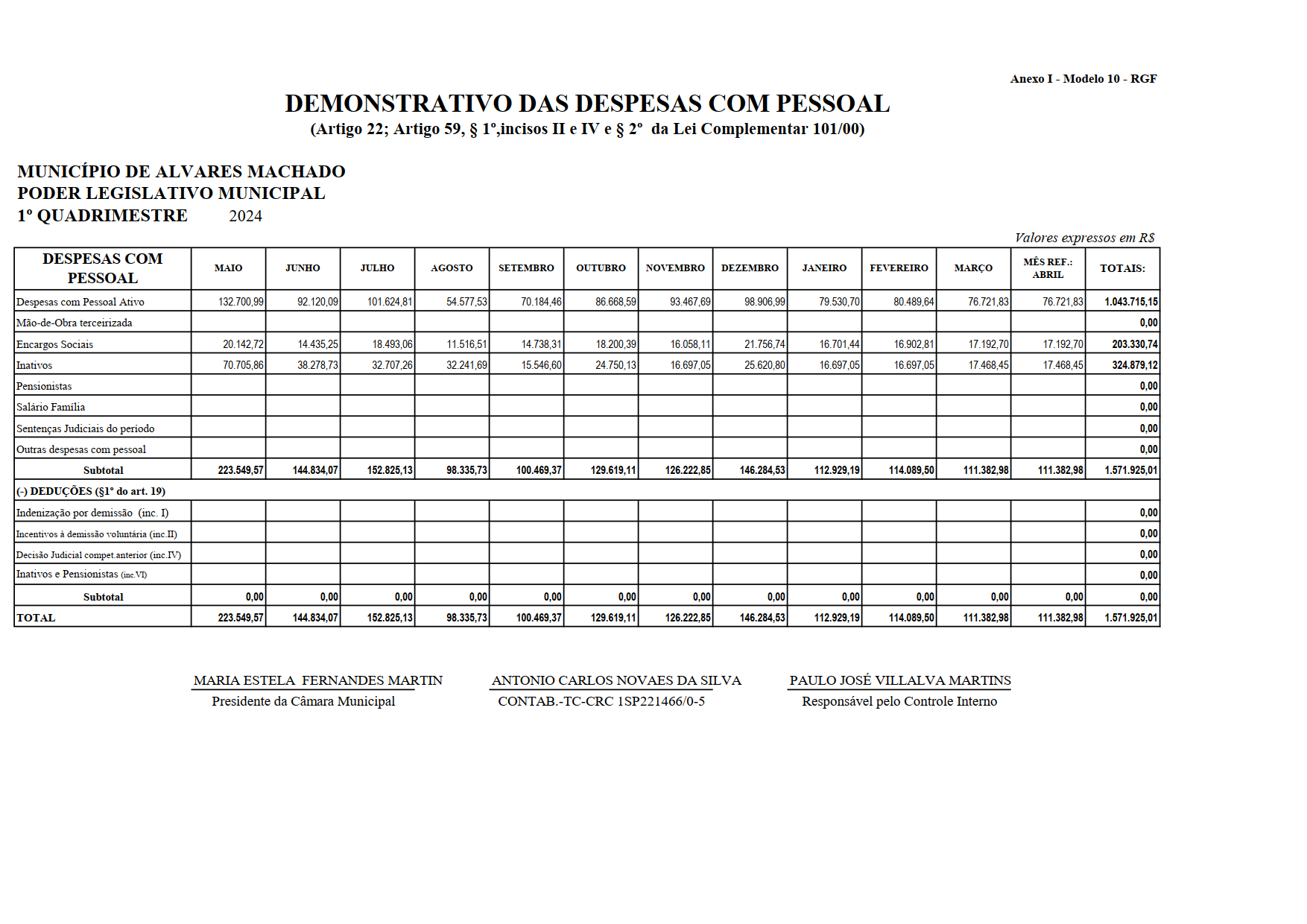 Anexo I - Modelo 10 - RGF

DEMONSTRATIVO DAS DESPESAS COM PESSOAL
(Artigo 22; Artigo 59, § 1º,incisos II e IV e § 2º da Lei Complementar 101/00)

MUNICÍPIO DE ALVARES MACHADO
PODER LEGISLATIVO MUNICIPAL
1º QUADRIMESTRE 2024

Valores expressos em R$

| DESPESAS COM PESSOAL | MAIO | JUNHO | JULHO | AGOSTO | SETEMBRO | OUTUBRO | NOVEMBRO | DEZEMBRO | JANEIRO | FEVEREIRO | MARÇO | MÊS REF.: ABRIL | TOTAIS: |
|---|---|---|---|---|---|---|---|---|---|---|---|---|---|
| Despesas com Pessoal Ativo | 132.700,99 | 92.120,09 | 101.624,81 | 54.577,53 | 70.184,46 | 86.668,59 | 93.467,69 | 98.906,99 | 79.530,70 | 80.489,64 | 76.721,83 | 76.721,83 | 1.043.715,15 |
| Mão-de-Obra terceirizada | | | | | | | | | | | | | 0,00 |
| Encargos Sociais | 20.142,72 | 14.435,25 | 18.493,06 | 11.516,51 | 14.738,31 | 18.200,39 | 16.058,11 | 21.756,74 | 16.701,44 | 16.902,81 | 17.192,70 | 17.192,70 | 203.330,74 |
| Inativos | 70.705,86 | 38.278,73 | 32.707,26 | 32.241,69 | 15.546,60 | 24.750,13 | 16.697,05 | 25.620,80 | 16.697,05 | 16.697,05 | 17.468,45 | 17.468,45 | 324.879,12 |
| Pensionistas | | | | | | | | | | | | | 0,00 |
| Salário Família | | | | | | | | | | | | | 0,00 |
| Sentenças Judiciais do período | | | | | | | | | | | | | 0,00 |
| Outras despesas com pessoal | | | | | | | | | | | | | 0,00 |
| Subtotal | 223.549,57 | 144.834,07 | 152.825,13 | 98.335,73 | 100.469,37 | 129.619,11 | 126.222,85 | 146.284,53 | 112.929,19 | 114.089,50 | 111.382,98 | 111.382,98 | 1.571.925,01 |
| (-) DEDUÇÕES (§1º do art. 19) | | | | | | | | | | | | | |
| Indenização por demissão (inc. I) | | | | | | | | | | | | | 0,00 |
| Incentivos à demissão voluntária (inc.II) | | | | | | | | | | | | | 0,00 |
| Decisão Judicial compet.anterior (inc.IV) | | | | | | | | | | | | | 0,00 |
| Inativos e Pensionistas (inc.VI) | | | | | | | | | | | | | 0,00 |
| Subtotal | 0,00 | 0,00 | 0,00 | 0,00 | 0,00 | 0,00 | 0,00 | 0,00 | 0,00 | 0,00 | 0,00 | 0,00 | 0,00 |
| TOTAL | 223.549,57 | 144.834,07 | 152.825,13 | 98.335,73 | 100.469,37 | 129.619,11 | 126.222,85 | 146.284,53 | 112.929,19 | 114.089,50 | 111.382,98 | 111.382,98 | 1.571.925,01 |

MARIA ESTELA FERNANDES MARTIN
Presidente da Câmara Municipal

ANTONIO CARLOS NOVAES DA SILVA
CONTAB.-TC-CRC 1SP221466/0-5

PAULO JOSÉ VILLALVA MARTINS
Responsável pelo Controle Interno